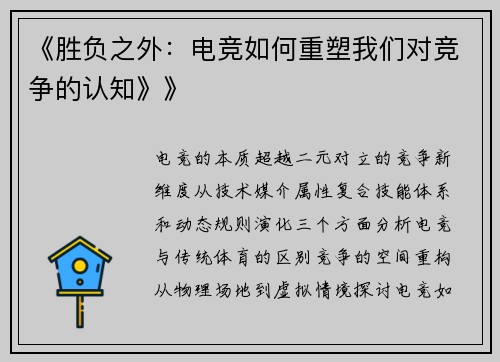 《胜负之外：电竞如何重塑我们对竞争的认知》》

电竞的本质超越二元对立的竞争新维度从技术媒介属性复合技能体系和动态规则演化三个方面分析电竞与传统体育的区别竞争的空间重构从物理场地到虚拟情境探讨电竞如